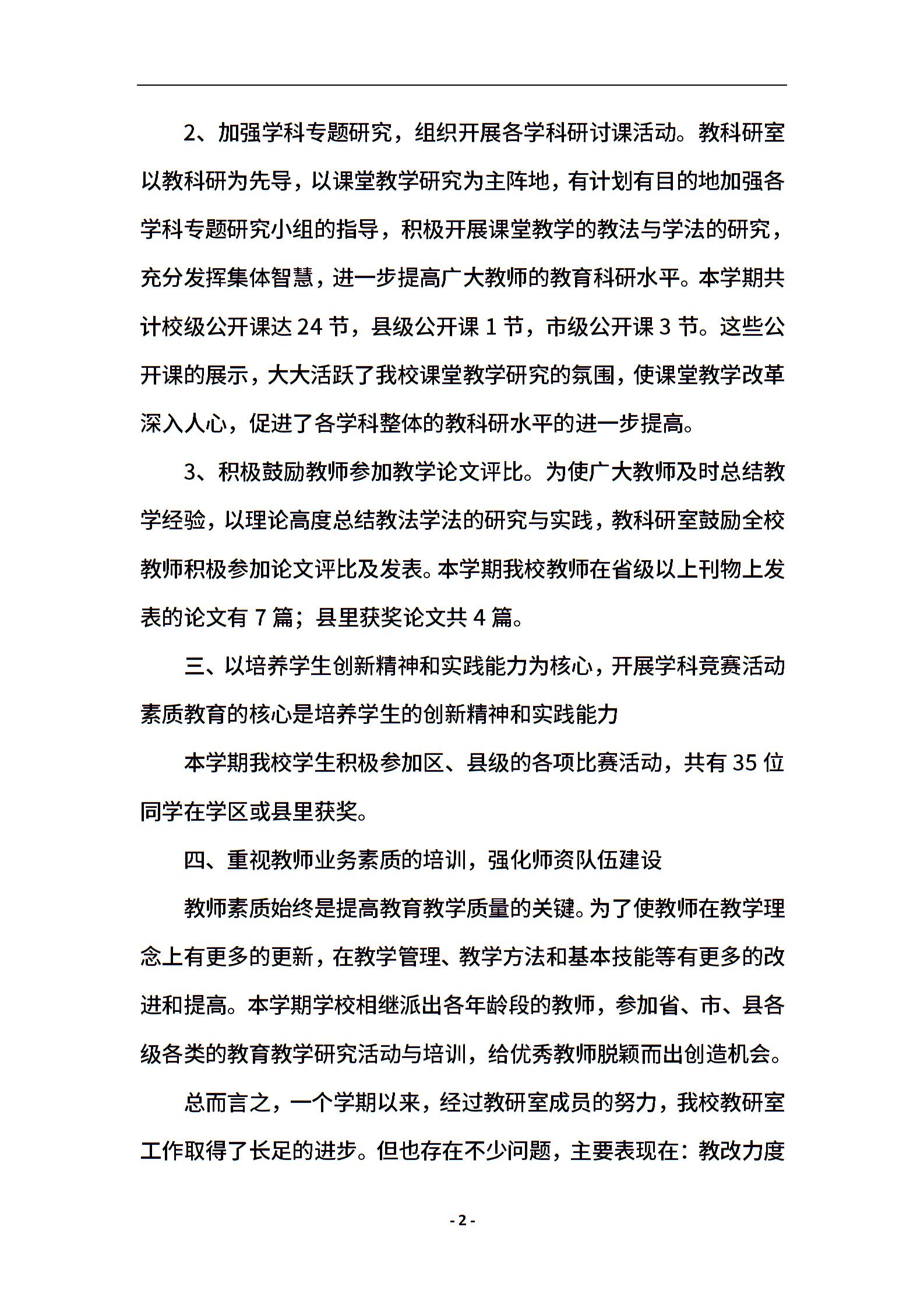 2、加强学科专题研究，组织开展各学科研讨课活动。教科研室以教科研为先导，以课堂教学研究为主阵地，有计划有目的地加强各学科专题研究小组的指导，积极开展课堂教学的教法与学法的研究，充分发挥集体智慧，进一步提高广大教师的教育科研水平。本学期共计校级公开课达 24 节，县级公开课 1 节，市级公开课 3 节。这些公开课的展示，大大活跃了我校课堂教学研究的氛围，使课堂教学改革深入人心，促进了各学科整体的教科研水平的进一步提高。

3、积极鼓励教师参加教学论文评比。为使广大教师及时总结教学经验，以理论高度总结教法学法的研究与实践，教科研室鼓励全校教师积极参加论文评比及发表。本学期我校教师在省级以上刊物上发表的论文有 7 篇；县里获奖论文共 4 篇。

三、以培养学生创新精神和实践能力为核心，开展学科竞赛活动素质教育的核心是培养学生的创新精神和实践能力

本学期我校学生积极参加区、县级的各项比赛活动，共有 35 位同学在学区或县里获奖。

四、重视教师业务素质的培训，强化师资队伍建设

教师素质始终是提高教育教学质量的关键。为了使教师在教学理念上有更多的更新，在教学管理、教学方法和基本技能等有更多的改进和提高。本学期学校相继派出各年龄段的教师，参加省、市、县各级各类的教育教学研究活动与培训，给优秀教师脱颖而出创造机会。

总而言之，一个学期以来，经过教研室成员的努力，我校教研室工作取得了长足的进步。但也存在不少问题，主要表现在：教改力度

- 2 -